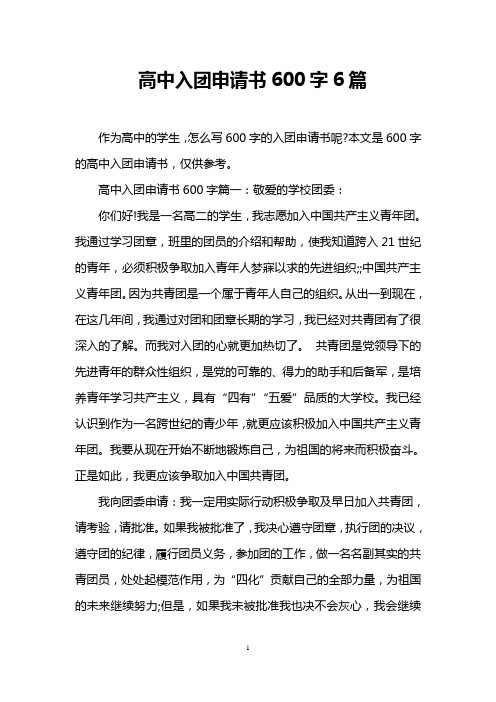 高中入团申请书 600 字 6 篇

作为高中的学生，怎么写 600 字的入团申请书呢?本文是 600 字的高中入团申请书，仅供参考。

高中入团申请书 600 字篇一：敬爱的学校团委：

你们好!我是一名高二的学生，我志愿加入中国共产主义青年团。我通过学习团章，班里的团员的介绍和帮助，使我知道跨入 21 世纪的青年，必须积极争取加入青年人梦寐以求的先进组织;;中国共产主义青年团。因为共青团是一个属于青年人自己的组织。从出一到现在，在这几年间，我通过对团和团章长期的学习，我已经对共青团有了很深入的了解。而我对入团的心就更加热切了。 共青团是党领导下的先进青年的群众性组织，是党的可靠的、得力的助手和后备军，是培养青年学习共产主义，具有“四有”“五爱”品质的大学校。我已经认识到作为一名跨世纪的青少年，就更应该积极加入中国共产主义青年团。我要从现在开始不断地锻炼自己，为祖国的将来而积极奋斗。正是如此，我更应该争取加入中国共青团。

我向团委申请：我一定用实际行动积极争取及早日加入共青团，请考验，请批准。如果我被批准了，我决心遵守团章，执行团的决议，遵守团的纪律，履行团员义务，参加团的工作，做一名名副其实的共青团员，处处起模范作用，为“四化”贡献自己的全部力量，为祖国的未来继续努力;但是，如果我未被批准我也决不会灰心，我会继续

1